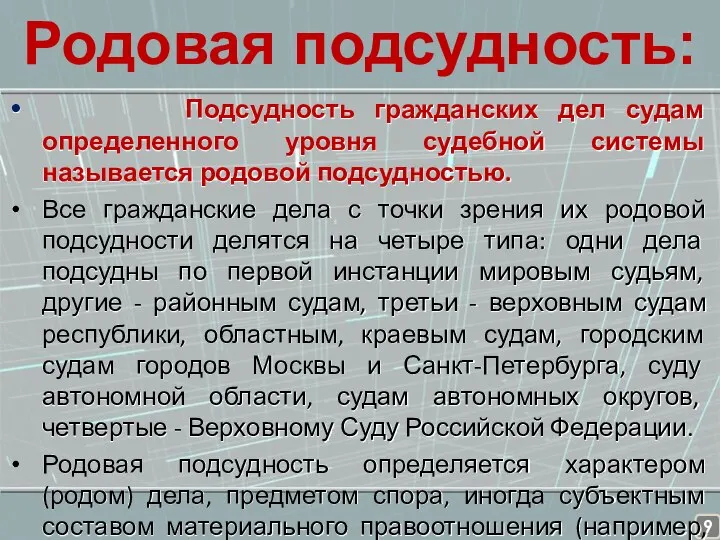 Родовая подсудность:

• Подсудность гражданских дел судам определенного уровня судебной системы называется родовой подсудностью.

• Все гражданские дела с точки зрения их родовой подсудности делятся на четыре типа: одни дела подсудны по первой инстанции мировым судьям, другие - районным судам, третьи - верховным судам республики, областным, краевым судам, городским судам городов Москвы и Санкт-Петербурга, суду автономной области, судам автономных округов, четвертые - Верховному Суду Российской Федерации.

• Родовая подсудность определяется характером (родом) дела, предметом спора, иногда субъектным составом материального правоотношения (например,

9